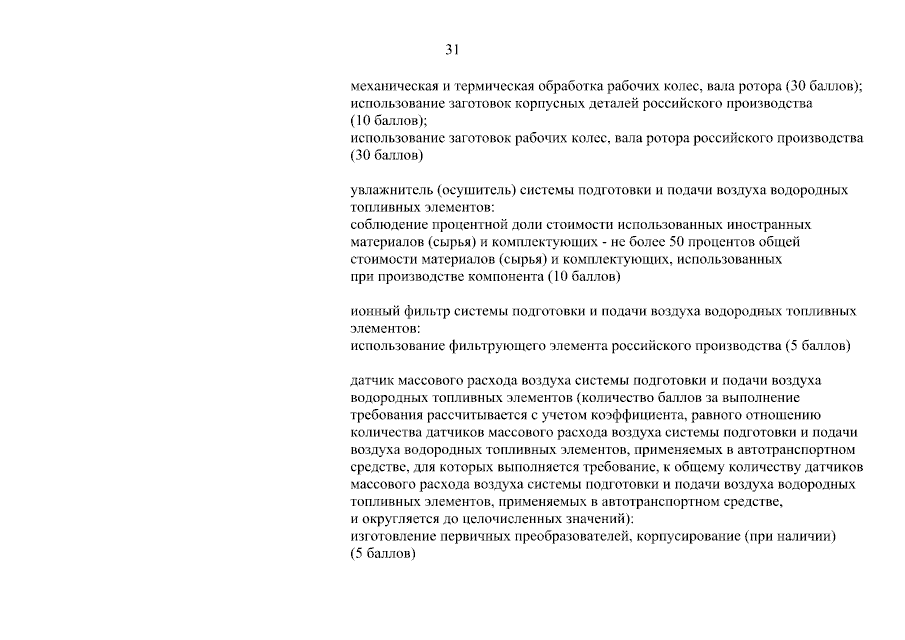 31

механическая и термическая обработка рабочих колес, вала ротора (30 баллов);
использование заготовок корпусных деталей российского производства (10 баллов);
использование заготовок рабочих колес, вала ротора российского производства (30 баллов)

увлажнитель (осушитель) системы подготовки и подачи воздуха водородных топливных элементов:
соблюдение процентной доли стоимости использованных иностранных материалов (сырья) и комплектующих - не более 50 процентов общей стоимости материалов (сырья) и комплектующих, использованных при производстве компонента (10 баллов)

ионный фильтр системы подготовки и подачи воздуха водородных топливных элементов:
использование фильтрующего элемента российского производства (5 баллов)

датчик массового расхода воздуха системы подготовки и подачи воздуха водородных топливных элементов (количество баллов за выполнение требования рассчитывается с учетом коэффициента, равного отношению количества датчиков массового расхода воздуха системы подготовки и подачи воздуха водородных топливных элементов, применяемых в автотранспортном средстве, для которых выполняется требование, к общему количеству датчиков массового расхода воздуха системы подготовки и подачи воздуха водородных топливных элементов, применяемых в автотранспортном средстве, и округляется до целочисленных значений):
изготовление первичных преобразователей, корпусирование (при наличии) (5 баллов)